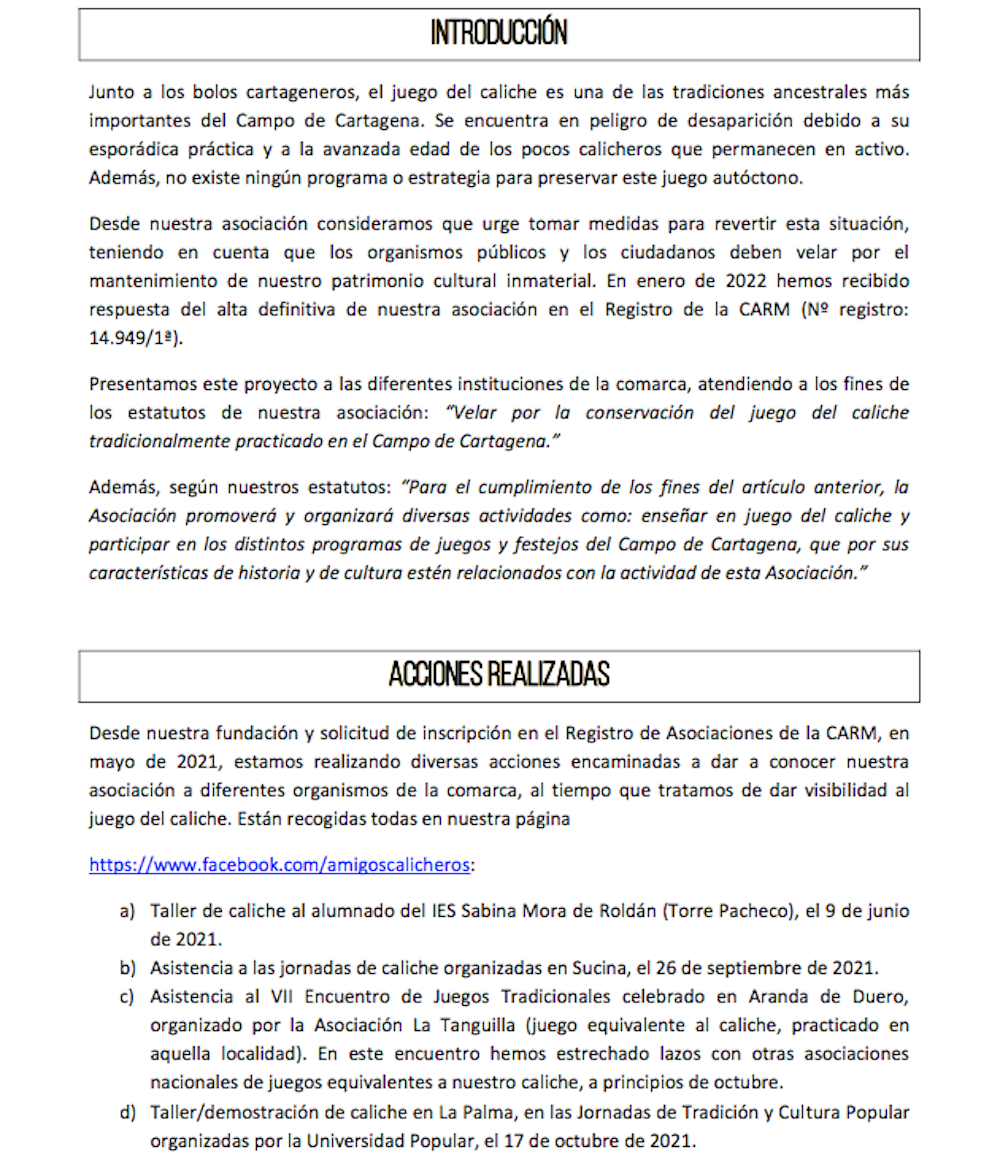 INTRODUCCIÓN

Junto a los bolos cartageneros, el juego del caliche es una de las tradiciones ancestrales más importantes del Campo de Cartagena. Se encuentra en peligro de desaparición debido a su esporádica práctica y a la avanzada edad de los pocos calicheros que permanecen en activo. Además, no existe ningún programa o estrategia para preservar este juego autóctono.

Desde nuestra asociación consideramos que urge tomar medidas para revertir esta situación, teniendo en cuenta que los organismos públicos y los ciudadanos deben velar por el mantenimiento de nuestro patrimonio cultural inmaterial. En enero de 2022 hemos recibido respuesta del alta definitiva de nuestra asociación en el Registro de la CARM (Nº registro: 14.949/1ª).

Presentamos este proyecto a las diferentes instituciones de la comarca, atendiendo a los fines de los estatutos de nuestra asociación: "Velar por la conservación del juego del caliche tradicionalmente practicado en el Campo de Cartagena."

Además, según nuestros estatutos: "Para el cumplimiento de los fines del artículo anterior, la Asociación promoverá y organizará diversas actividades como: enseñar en juego del caliche y participar en los distintos programas de juegos y festejos del Campo de Cartagena, que por sus características de historia y de cultura estén relacionados con la actividad de esta Asociación."

ACCIONES REALIZADAS

Desde nuestra fundación y solicitud de inscripción en el Registro de Asociaciones de la CARM, en mayo de 2021, estamos realizando diversas acciones encaminadas a dar a conocer nuestra asociación a diferentes organismos de la comarca, al tiempo que tratamos de dar visibilidad al juego del caliche. Están recogidas todas en nuestra página

https://www.facebook.com/amigoscalicheros:

a) Taller de caliche al alumnado del IES Sabina Mora de Roldán (Torre Pacheco), el 9 de junio de 2021.
b) Asistencia a las jornadas de caliche organizadas en Sucina, el 26 de septiembre de 2021.
c) Asistencia al VII Encuentro de Juegos Tradicionales celebrado en Aranda de Duero, organizado por la Asociación La Tanguilla (juego equivalente al caliche, practicado en aquella localidad). En este encuentro hemos estrechado lazos con otras asociaciones nacionales de juegos equivalentes a nuestro caliche, a principios de octubre.
d) Taller/demostración de caliche en La Palma, en las Jornadas de Tradición y Cultura Popular organizadas por la Universidad Popular, el 17 de octubre de 2021.